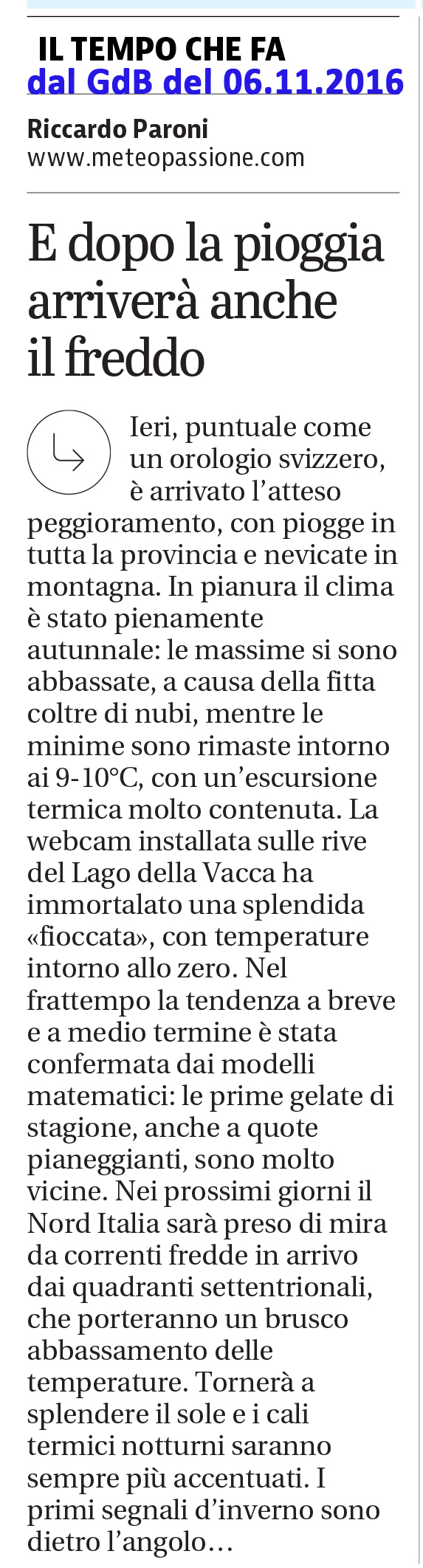 IL TEMPO CHE FA
dal GdB del 06.11.2016

Riccardo Paroni
www.meteopassione.com

E dopo la pioggia arriverà anche il freddo

Ieri, puntuale come un orologio svizzero, è arrivato l'atteso peggioramento, con piogge in tutta la provincia e nevicate in montagna. In pianura il clima è stato pienamente autunnale: le massime si sono abbassate, a causa della fitta coltre di nubi, mentre le minime sono rimaste intorno ai 9-10°C, con un'escursione termica molto contenuta. La webcam installata sulle rive del Lago della Vacca ha immortalato una splendida «fioccata», con temperature intorno allo zero. Nel frattempo la tendenza a breve e a medio termine è stata confermata dai modelli matematici: le prime gelate di stagione, anche a quote pianeggianti, sono molto vicine. Nei prossimi giorni il Nord Italia sarà preso di mira da correnti fredde in arrivo dai quadranti settentrionali, che porteranno un brusco abbassamento delle temperature. Tornerà a splendere il sole e i cali termici notturni saranno sempre più accentuati. I primi segnali d'inverno sono dietro l'angolo…